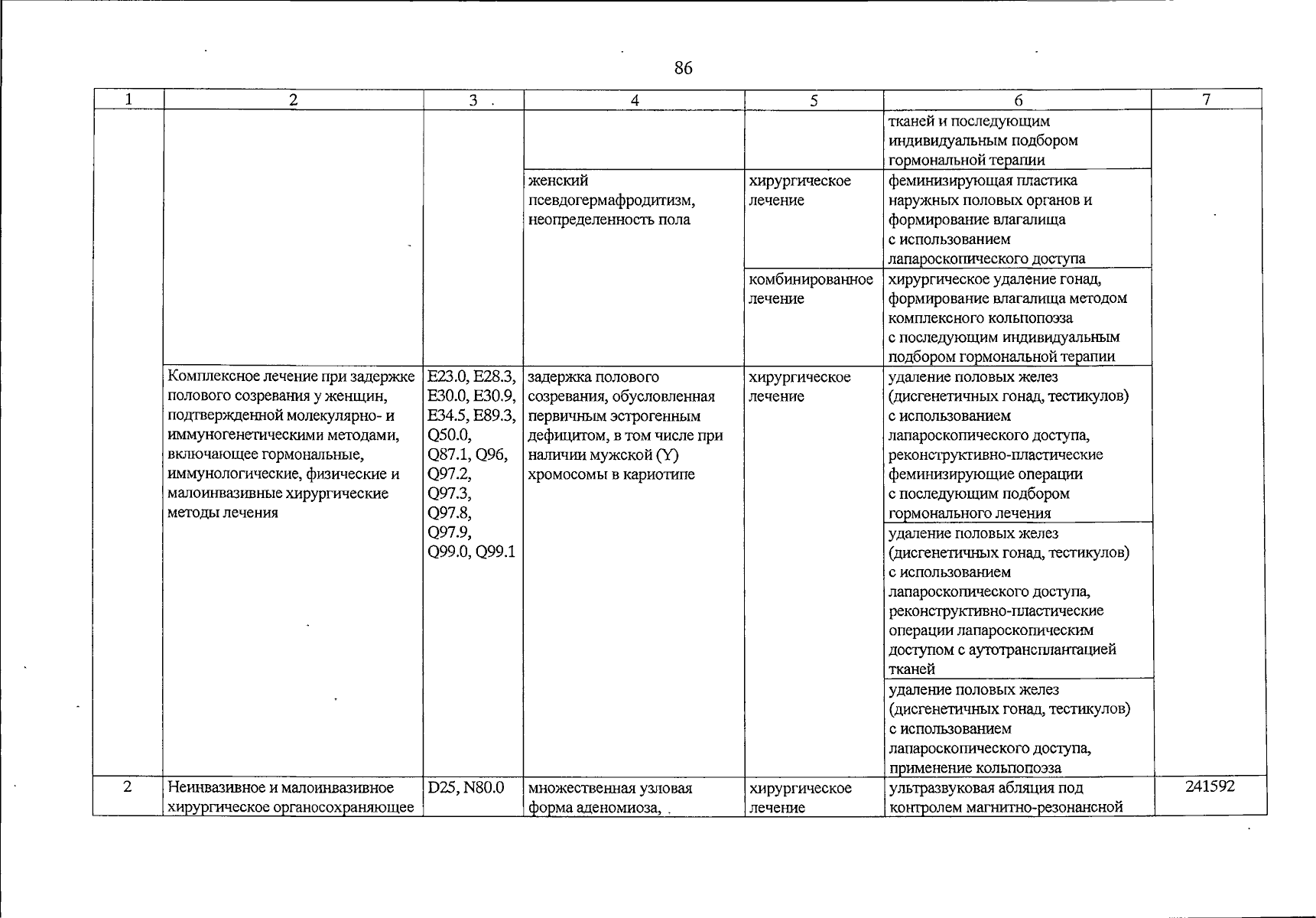 86

| 1 | 2 | 3 . | 4 | 5 | 6 | 7 |
|---|---|---|---|---|---|---|
|  |  |  |  |  | тканей и последующим индивидуальным подбором гормональной терапии |  |
|  |  |  | женский псевдогермафродитизм, неопределенность пола | хирургическое лечение | феминизирующая пластика наружных половых органов и формирование влагалища с использованием лапароскопического доступа |  |
|  |  |  |  | комбинированное лечение | хирургическое удаление гонад, формирование влагалища методом комплексного кольпопоэза с последующим индивидуальным подбором гормональной терапии |  |
|  | Комплексное лечение при задержке полового созревания у женщин, подтвержденной молекулярно- и иммуногенетическими методами, включающее гормональные, иммунологические, физические и малоинвазивные хирургические методы лечения | E23.0, E28.3, E30.0, E30.9, E34.5, E89.3, Q50.0, Q87.1, Q96, Q97.2, Q97.3, Q97.8, Q97.9, Q99.0, Q99.1 | задержка полового созревания, обусловленная первичным эстрогенным дефицитом, в том числе при наличии мужской (Y) хромосомы в кариотипе | хирургическое лечение | удаление половых желез (дисгенетичных гонад, тестикулов) с использованием лапароскопического доступа, реконструктивно-пластические феминизирующие операции с последующим подбором гормонального лечения |  |
|  |  |  |  |  | удаление половых желез (дисгенетичных гонад, тестикулов) с использованием лапароскопического доступа, реконструктивно-пластические операции лапароскопическим доступом с аутотрансплантацией тканей |  |
|  |  |  |  |  | удаление половых желез (дисгенетичных гонад, тестикулов) с использованием лапароскопического доступа, применение кольпопоэза |  |
| 2 | Неинвазивное и малоинвазивное хирургическое органосохраняющее | D25, N80.0 | множественная узловая форма аденомиоза, | хирургическое лечение | ультразвуковая абляция под контролем магнитно-резонансной | 241592 |